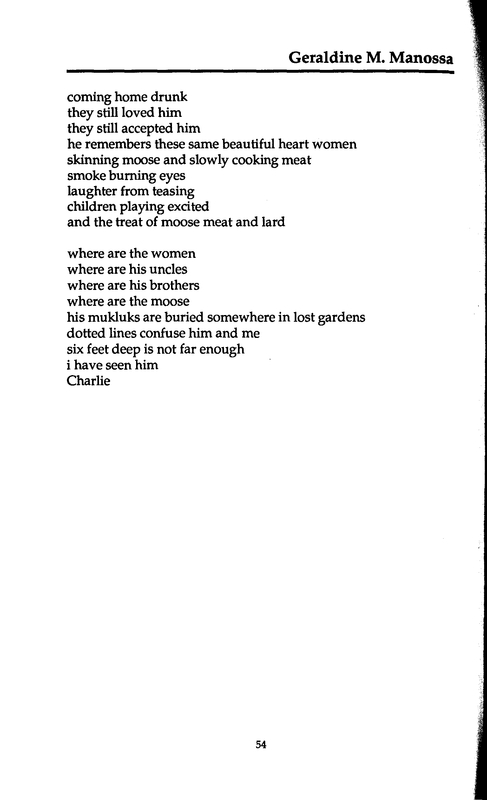 Geraldine M. Manossa

coming home drunk
they still loved him
they still accepted him
he remembers these same beautiful heart women
skinning moose and slowly cooking meat
smoke burning eyes
laughter from teasing
children playing excited
and the treat of moose meat and lard

where are the women
where are his uncles
where are his brothers
where are the moose
his mukluks are buried somewhere in lost gardens
dotted lines confuse him and me
six feet deep is not far enough
i have seen him
Charlie

54